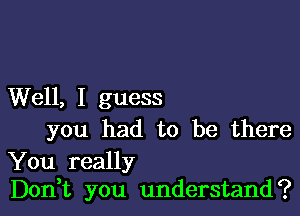 Well, I guess
you had to be there
You really
Don't you understand?